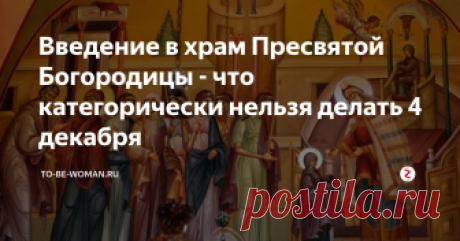 Введение в храм Пресвятой Богородицы - что категорически нельзя делать 4 декабря

TO-BE-WOMAN.RU

postila.ru